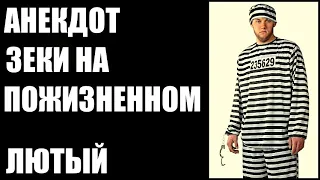 АНЕКДОТ
ЗЕКИ НА
ПОЖИЗНЕННОМ

ЛЮТЫЙ

235629